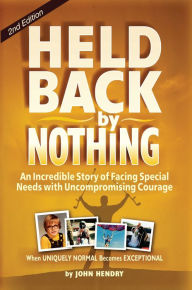 2nd Edition

HELD BACK by NOTHiNG

An Incredible Story of Facing Special Needs with Uncompromising Courage

When UNIQUELY NORMAL Becomes EXCEPTIONAL

by JOHN HENDRY